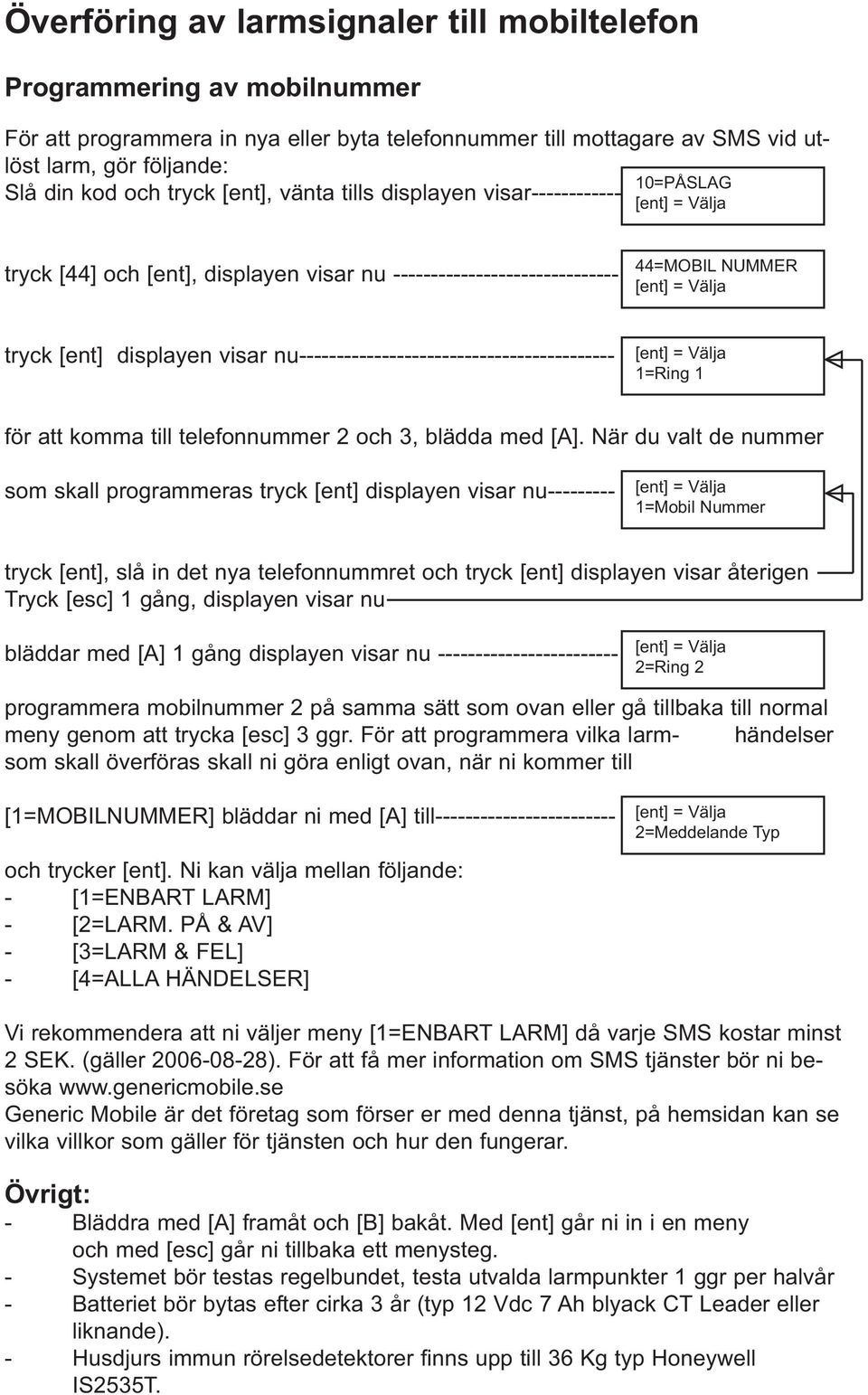 Överföring av larmsignaler till mobiltelefon

Programmering av mobilnummer

För att programmera in nya eller byta telefonnummer till mottagare av SMS vid utlöst larm, gör följande:
Slå din kod och tryck [ent], vänta tills displayen visar------------

10=PÅSLAG
[ent] = Välja

tryck [44] och [ent], displayen visar nu ------------------------------

44=MOBIL NUMMER
[ent] = Välja

tryck [ent] displayen visar nu------------------------------------------

[ent] = Välja
1=Ring 1

för att komma till telefonnummer 2 och 3, blädda med [A]. När du valt de nummer

som skall programmeras tryck [ent] displayen visar nu---------

[ent] = Välja
1=Mobil Nummer

tryck [ent], slå in det nya telefonnummret och tryck [ent] displayen visar återigen
Tryck [esc] 1 gång, displayen visar nu

bläddar med [A] 1 gång displayen visar nu ------------------------

[ent] = Välja
2=Ring 2

programmera mobilnummer 2 på samma sätt som ovan eller gå tillbaka till normal meny genom att trycka [esc] 3 ggr. För att programmera vilka larm- händelser som skall överföras skall ni göra enligt ovan, när ni kommer till

[1=MOBILNUMMER] bläddar ni med [A] till------------------------

[ent] = Välja
2=Meddelande Typ

och trycker [ent]. Ni kan välja mellan följande:
- [1=ENBART LARM]
- [2=LARM. PÅ & AV]
- [3=LARM & FEL]
- [4=ALLA HÄNDELSER]

Vi rekommendera att ni väljer meny [1=ENBART LARM] då varje SMS kostar minst 2 SEK. (gäller 2006-08-28). För att få mer information om SMS tjänster bör ni besöka www.genericmobile.se
Generic Mobile är det företag som förser er med denna tjänst, på hemsidan kan se vilka villkor som gäller för tjänsten och hur den fungerar.

Övrigt:
- Bläddra med [A] framåt och [B] bakåt. Med [ent] går ni in i en meny och med [esc] går ni tillbaka ett menysteg.
- Systemet bör testas regelbundet, testa utvalda larmpunkter 1 ggr per halvår
- Batteriet bör bytas efter cirka 3 år (typ 12 Vdc 7 Ah blyack CT Leader eller liknande).
- Husdjurs immun rörelsedetektorer finns upp till 36 Kg typ Honeywell IS2535T.